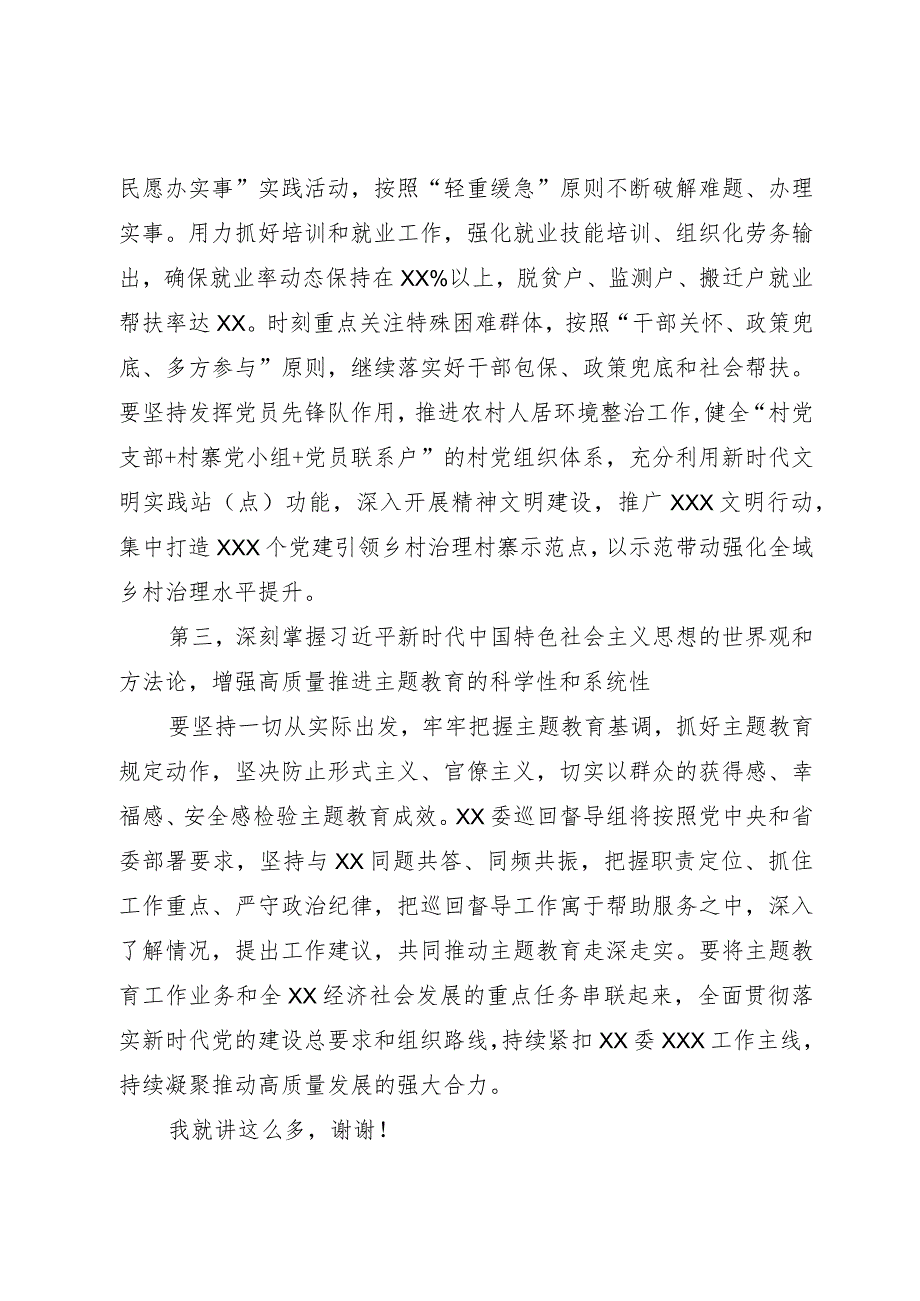 民愿办实事”实践活动，按照“轻重缓急”原则不断破解难题、办理实事。用力抓好培训和就业工作，强化就业技能培训、组织化劳务输出，确保就业率动态保持在XX%以上，脱贫户、监测户、搬迁户就业帮扶率达XX。时刻重点关注特殊困难群体，按照“干部关怀、政策兜底、多方参与”原则，继续落实好干部包保、政策兜底和社会帮扶。要坚持发挥党员先锋队作用，推进农村人居环境整治工作，健全“村党支部+村寨党小组+党员联系户”的村党组织体系，充分利用新时代文明实践站（点）功能，深入开展精神文明建设，推广XXX文明行动，集中打造XXX个党建引领乡村治理村寨示范点，以示范带动强化全域乡村治理水平提升。

第三，深刻掌握习近平新时代中国特色社会主义思想的世界观和方法论，增强高质量推进主题教育的科学性和系统性

要坚持一切从实际出发，牢牢把握主题教育基调，抓好主题教育规定动作，坚决防止形式主义、官僚主义，切实以群众的获得感、幸福感、安全感检验主题教育成效。XX委巡回督导组将按照党中央和省委部署要求，坚持与XX同题共答、同频共振，把握职责定位、抓住工作重点、严守政治纪律，把巡回督导工作寓于帮助服务之中，深入了解情况，提出工作建议，共同推动主题教育走深走实。要将主题教育工作业务和全XX经济社会发展的重点任务串联起来，全面贯彻落实新时代党的建设总要求和组织路线，持续紧扣XX委XXX工作主线，持续凝聚推动高质量发展的强大合力。

我就讲这么多，谢谢！